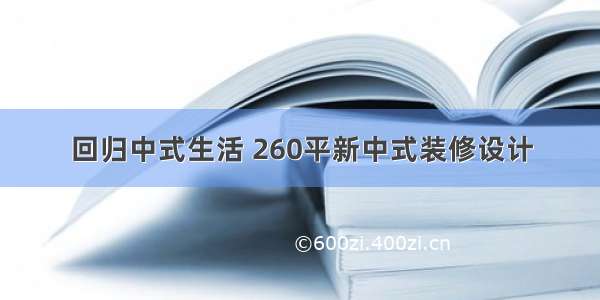 回归中式生活 260平新中式装修设计

©600zi.400zi.cn